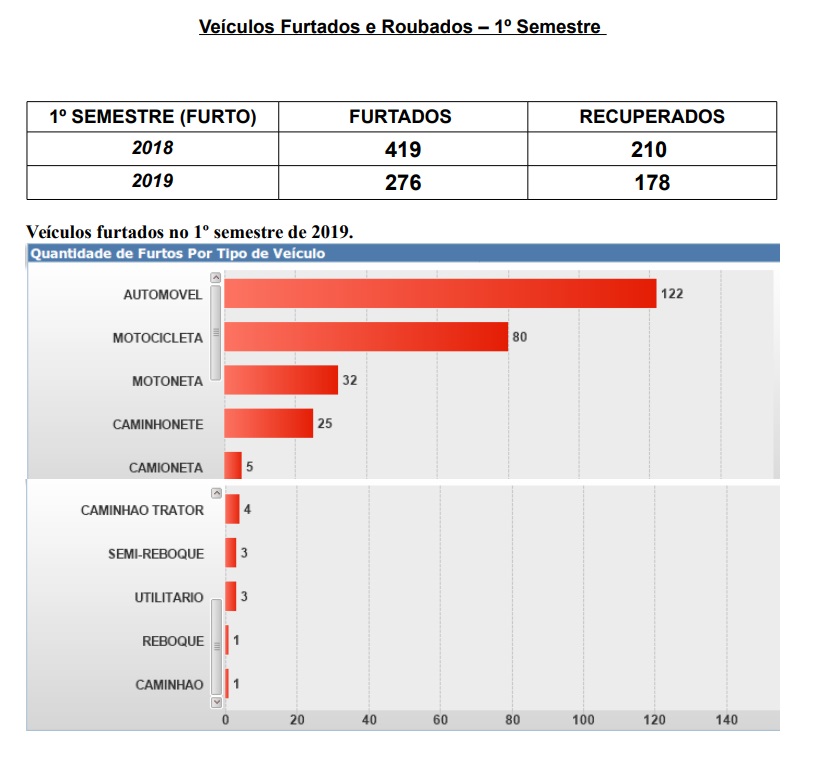 Veículos Furtados e Roubados – 1º Semestre

| 1º SEMESTRE (FURTO) | FURTADOS | RECUPERADOS |
|---|---|---|
| 2018 | 419 | 210 |
| 2019 | 276 | 178 |

Veículos furtados no 1º semestre de 2019.

Quantidade de Furtos Por Tipo de Veículo

AUTOMOVEL 122
MOTOCICLETA 80
MOTONETA 32
CAMINHONETE 25
CAMIONETA 5
CAMINHAO TRATOR 4
SEMI-REBOQUE 3
UTILITARIO 3
REBOQUE 1
CAMINHAO 1

0 20 40 60 80 100 120 140